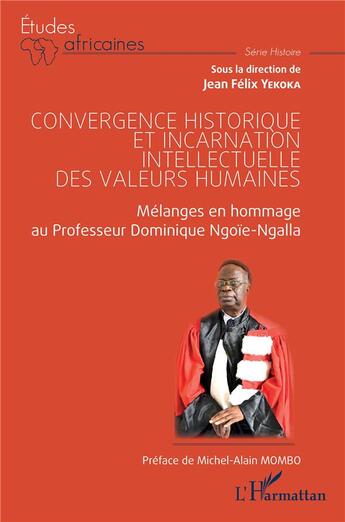 Études africaines

Série Histoire

Sous la direction de
Jean Félix YEKOKA

CONVERGENCE HISTORIQUE ET INCARNATION INTELLECTUELLE DES VALEURS HUMAINES

Mélanges en hommage au Professeur Dominique Ngoïe-Ngalla

Préface de Michel-Alain MOMBO

L'Harmattan